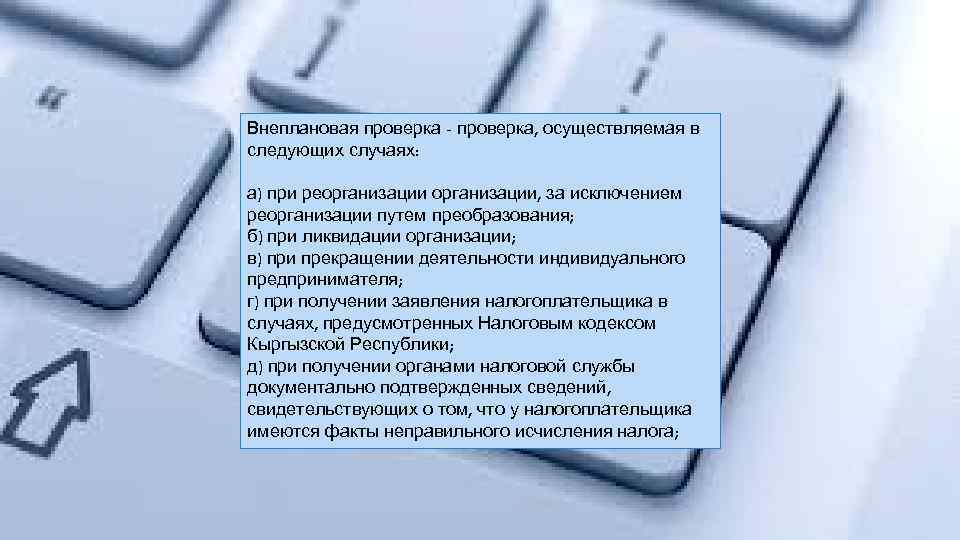 Внеплановая проверка - проверка, осуществляемая в следующих случаях:

а) при реорганизации организации, за исключением реорганизации путем преобразования;
б) при ликвидации организации;
в) при прекращении деятельности индивидуального предпринимателя;
г) при получении заявления налогоплательщика в случаях, предусмотренных Налоговым кодексом Кыргызской Республики;
д) при получении органами налоговой службы документально подтвержденных сведений, свидетельствующих о том, что у налогоплательщика имеются факты неправильного исчисления налога;